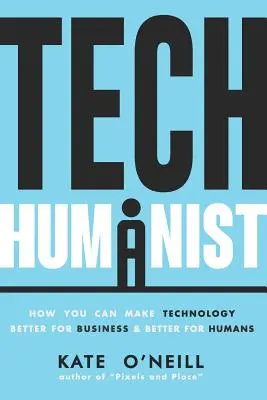 TECH
HUMANIST

HOW YOU CAN MAKE TECHNOLOGY BETTER FOR BUSINESS & BETTER FOR HUMANS

KATE O'NEILL
author of "Pixels and Place"